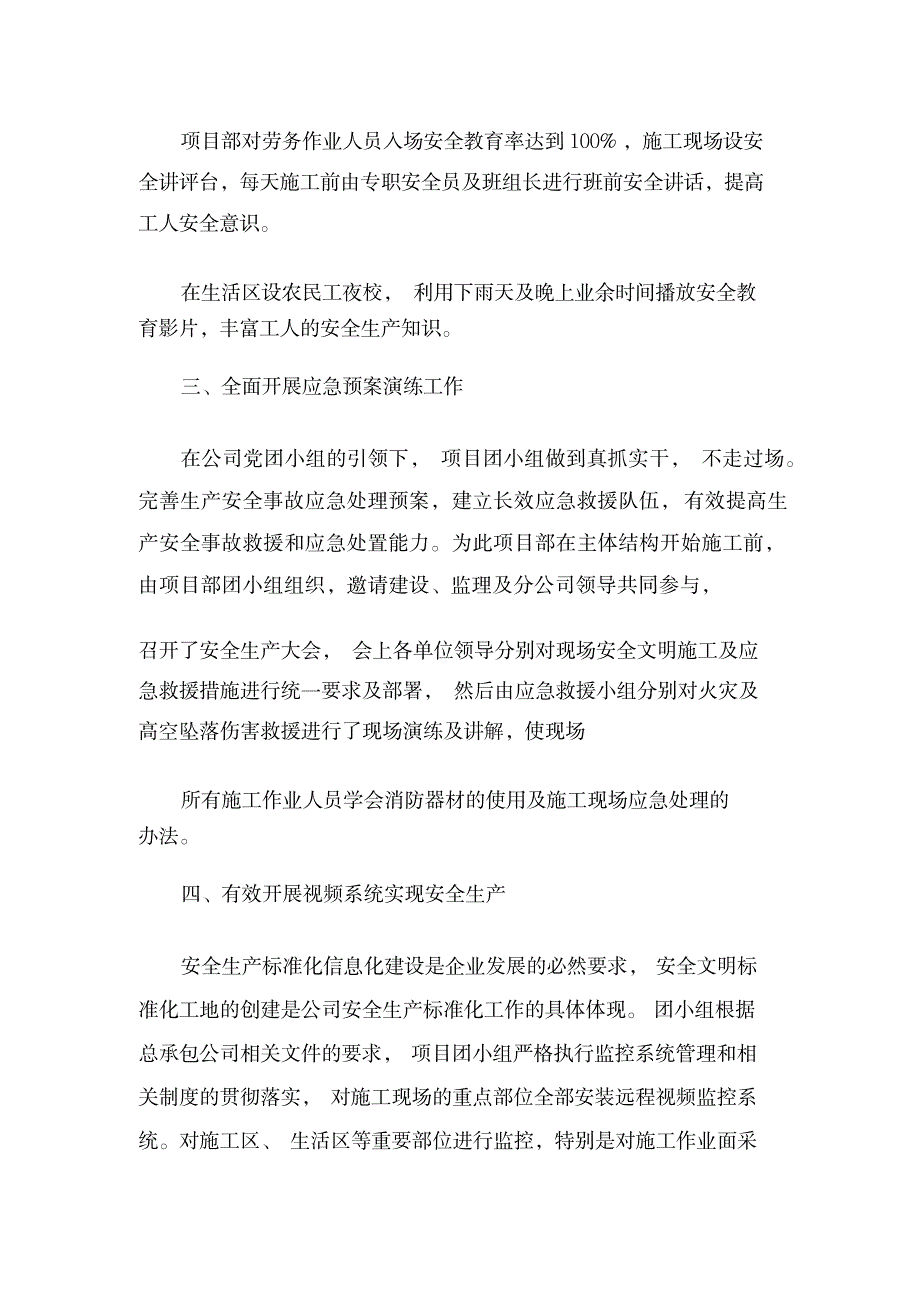 项目部对劳务作业人员入场安全教育率达到 100%，施工现场设安全讲评台，每天施工前由专职安全员及班组长进行班前安全讲话，提高工人安全意识。

在生活区设农民工夜校， 利用下雨天及晚上业余时间播放安全教育影片，丰富工人的安全生产知识。

三、全面开展应急预案演练工作

在公司党团小组的引领下， 项目团小组做到真抓实干， 不走过场。完善生产安全事故应急处理预案，建立长效应急救援队伍，有效提高生产安全事故救援和应急处置能力。为此项目部在主体结构开始施工前，由项目部团小组组织，邀请建设、监理及分公司领导共同参与，

召开了安全生产大会， 会上各单位领导分别对现场安全文明施工及应急救援措施进行统一要求及部署， 然后由应急救援小组分别对火灾及高空坠落伤害救援进行了现场演练及讲解，使现场

所有施工作业人员学会消防器材的使用及施工现场应急处理的办法。

四、有效开展视频系统实现安全生产

安全生产标准化信息化建设是企业发展的必然要求， 安全文明标准化工地的创建是公司安全生产标准化工作的具体体现。 团小组根据总承包公司相关文件的要求， 项目团小组严格执行监控系统管理和相关制度的贯彻落实， 对施工现场的重点部位全部安装远程视频监控系统。对施工区、 生活区等重要部位进行监控，特别是对施工作业面采